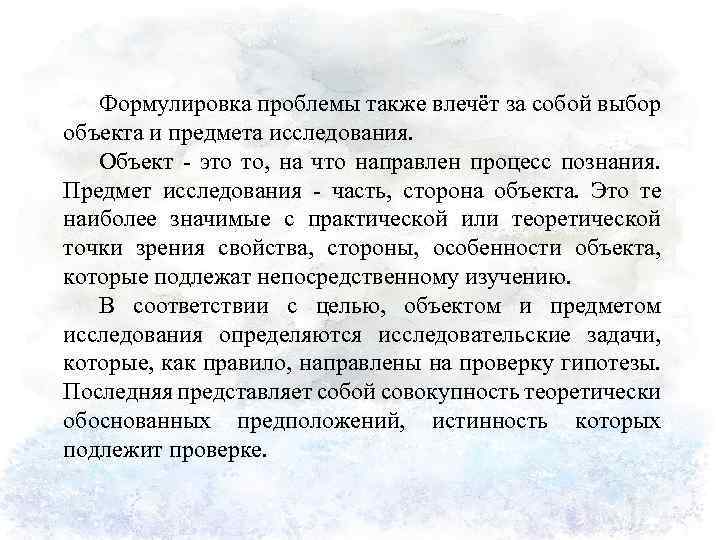 Формулировка проблемы также влечёт за собой выбор объекта и предмета исследования.

Объект - это то, на что направлен процесс познания. Предмет исследования - часть, сторона объекта. Это те наиболее значимые с практической или теоретической точки зрения свойства, стороны, особенности объекта, которые подлежат непосредственному изучению.

В соответствии с целью, объектом и предметом исследования определяются исследовательские задачи, которые, как правило, направлены на проверку гипотезы. Последняя представляет собой совокупность теоретически обоснованных предположений, истинность которых подлежит проверке.